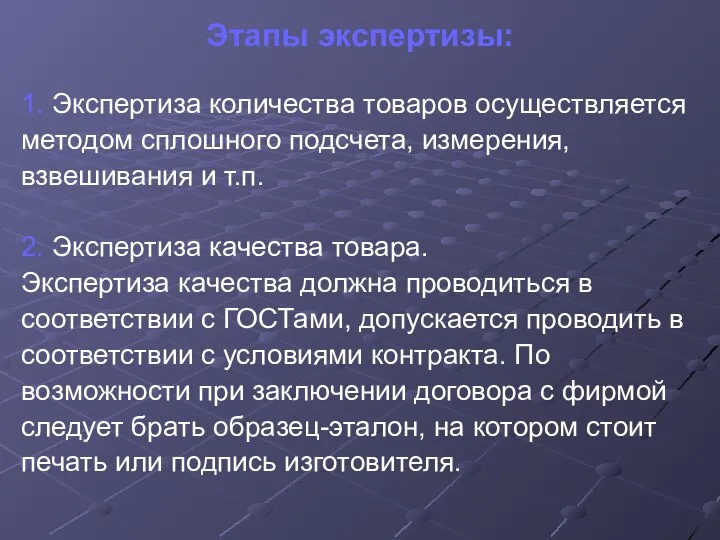 Этапы экспертизы:

1. Экспертиза количества товаров осуществляется методом сплошного подсчета, измерения, взвешивания и т.п.

2. Экспертиза качества товара.
Экспертиза качества должна проводиться в соответствии с ГОСТами, допускается проводить в соответствии с условиями контракта. По возможности при заключении договора с фирмой следует брать образец-эталон, на котором стоит печать или подпись изготовителя.